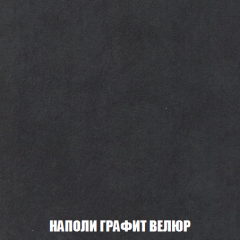 НАПОЛИ ГРАФИТ ВЕЛЮР